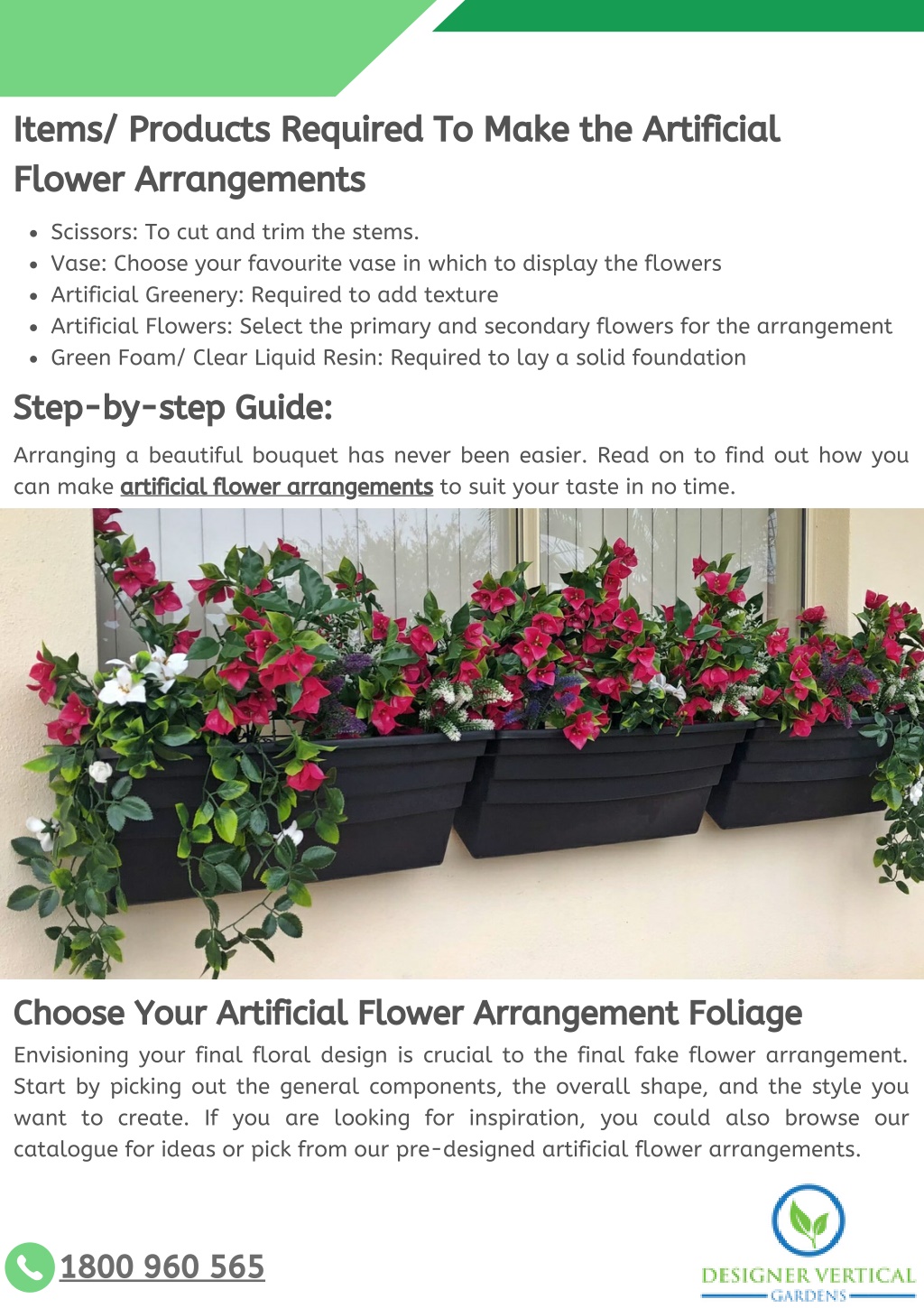 Items/ Products Required To Make the Artificial Flower Arrangements

- Scissors: To cut and trim the stems.
- Vase: Choose your favourite vase in which to display the flowers
- Artificial Greenery: Required to add texture
- Artificial Flowers: Select the primary and secondary flowers for the arrangement
- Green Foam/ Clear Liquid Resin: Required to lay a solid foundation

Step-by-step Guide:

Arranging a beautiful bouquet has never been easier. Read on to find out how you can make artificial flower arrangements to suit your taste in no time.

Choose Your Artificial Flower Arrangement Foliage

Envisioning your final floral design is crucial to the final fake flower arrangement. Start by picking out the general components, the overall shape, and the style you want to create. If you are looking for inspiration, you could also browse our catalogue for ideas or pick from our pre-designed artificial flower arrangements.

1800 960 565

DESIGNER VERTICAL
GARDENS